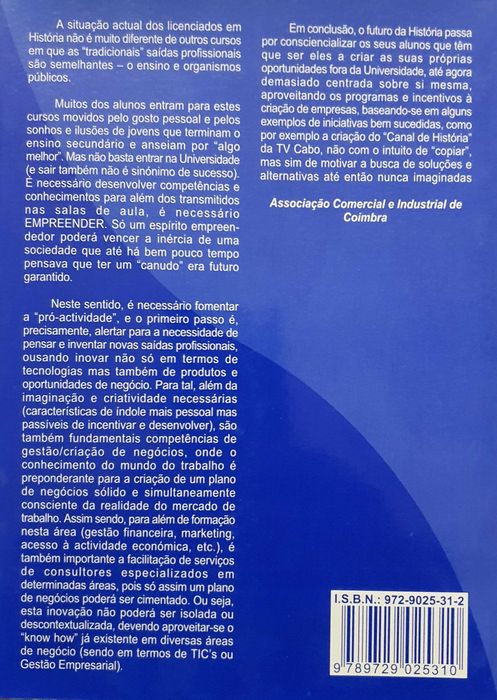 A situação actual dos licenciados em História não é muito diferente de outros cursos em que as "tradicionais" saídas profissionais são semelhantes – o ensino e organismos públicos.

Muitos dos alunos entram para estes cursos movidos pelo gosto pessoal e pelos sonhos e ilusões de jovens que terminam o ensino secundário e anseiam por "algo melhor". Mas não basta entrar na Universidade (e sair também não é sinónimo de sucesso). É necessário desenvolver competências e conhecimentos para além dos transmitidos nas salas de aula, é necessário EMPREENDER. Só um espírito empreendedor poderá vencer a inércia de uma sociedade que até há bem pouco tempo pensava que ter um "canudo" era futuro garantido.

Neste sentido, é necessário fomentar a "pró-actividade", e o primeiro passo é, precisamente, alertar para a necessidade de pensar e inventar novas saídas profissionais, ousando inovar não só em termos de tecnologias mas também de produtos e oportunidades de negócio. Para tal, além da imaginação e criatividade necessárias (características de índole mais pessoal mas passíveis de incentivar e desenvolver), são também fundamentais competências de gestão/criação de negócios, onde o conhecimento do mundo do trabalho é preponderante para a criação de um plano de negócios sólido e simultaneamente consciente da realidade do mercado de trabalho. Assim sendo, para além de formação nesta área (gestão financeira, marketing, acesso à actividade económica, etc.), é também importante a facilitação de serviços de consultores especializados em determinadas áreas, pois só assim um plano de negócios poderá ser cimentado. Ou seja, esta inovação não poderá ser isolada ou descontextualizada, devendo aproveitar-se o "know how" já existente em diversas áreas de negócio (sendo em termos de TIC's ou Gestão Empresarial).

Em conclusão, o futuro da História passa por consciencializar os seus alunos que têm que ser eles a criar as suas próprias oportunidades fora da Universidade, até agora demasiado centrada sobre si mesma, aproveitando os programas e incentivos à criação de empresas, baseando-se em alguns exemplos de iniciativas bem sucedidas, como por exemplo a criação do "Canal de História" da TV Cabo, não com o intuito de "copiar", mas sim de motivar a busca de soluções e alternativas até então nunca imaginadas

Associação Comercial e Industrial de Coimbra

I.S.B.N.: 972-9025-31-2

9 789729 025310